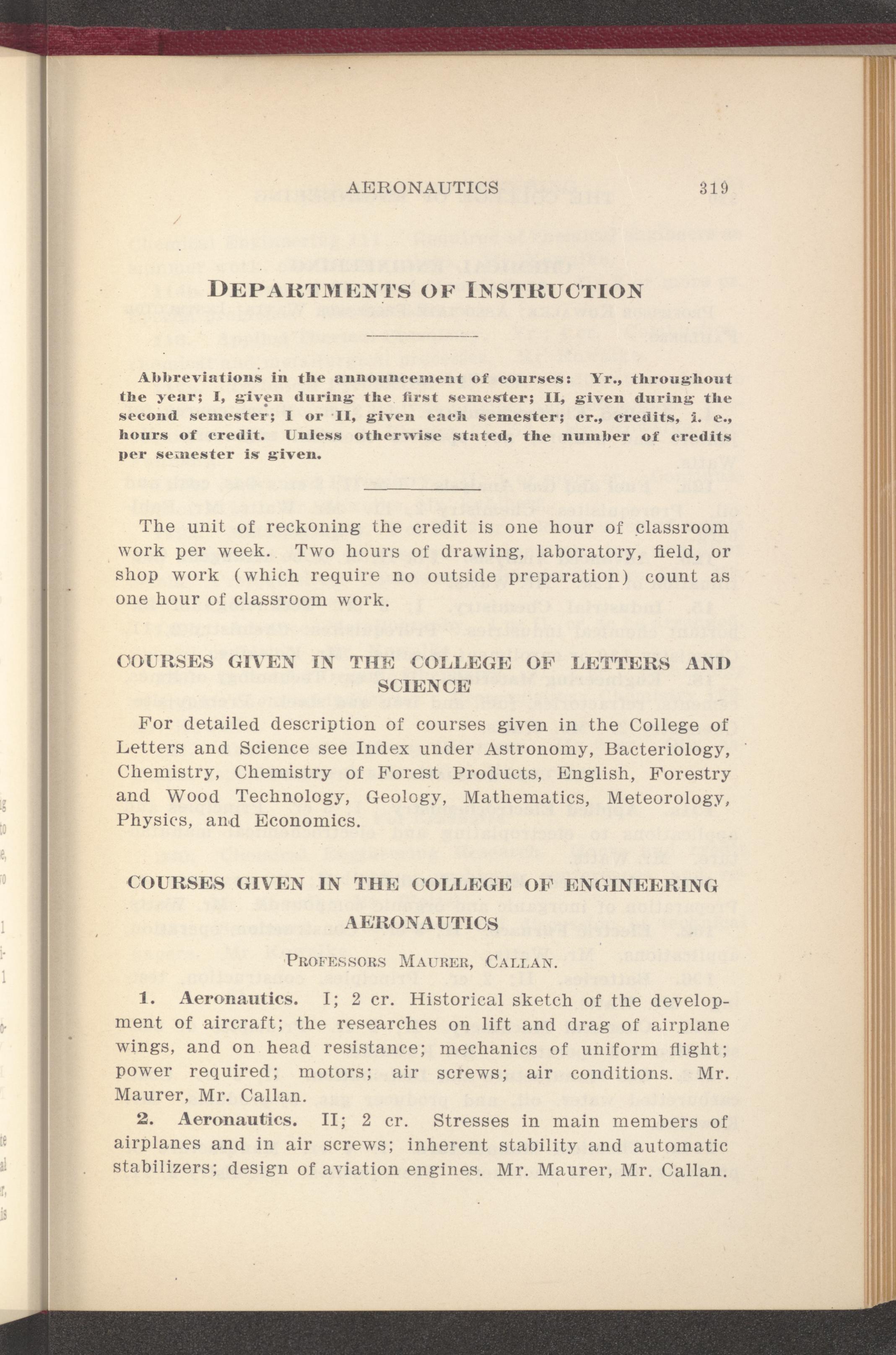 AERONAUTICS 319

DEPARTMENTS OF INSTRUCTION

Abbreviations in the announcement of courses: Yr., throughout the year; I, given during the first semester; II, given during the second semester; I or II, given each semester; cr., credits, i. e., hours of credit. Unless otherwise stated, the number of credits per semester is given.

The unit of reckoning the credit is one hour of classroom work per week. Two hours of drawing, laboratory, field, or shop work (which require no outside preparation) count as one hour of classroom work.

COURSES GIVEN IN THE COLLEGE OF LETTERS AND SCIENCE

For detailed description of courses given in the College of Letters and Science see Index under Astronomy, Bacteriology, Chemistry, Chemistry of Forest Products, English, Forestry and Wood Technology, Geology, Mathematics, Meteorology, Physics, and Economics.

COURSES GIVEN IN THE COLLEGE OF ENGINEERING

AERONAUTICS

PROFESSORS MAURER, CALLAN.

1. Aeronautics. I; 2 cr. Historical sketch of the development of aircraft; the researches on lift and drag of airplane wings, and on head resistance; mechanics of uniform flight; power required; motors; air screws; air conditions. Mr. Maurer, Mr. Callan.

2. Aeronautics. II; 2 cr. Stresses in main members of airplanes and in air screws; inherent stability and automatic stabilizers; design of aviation engines. Mr. Maurer, Mr. Callan.